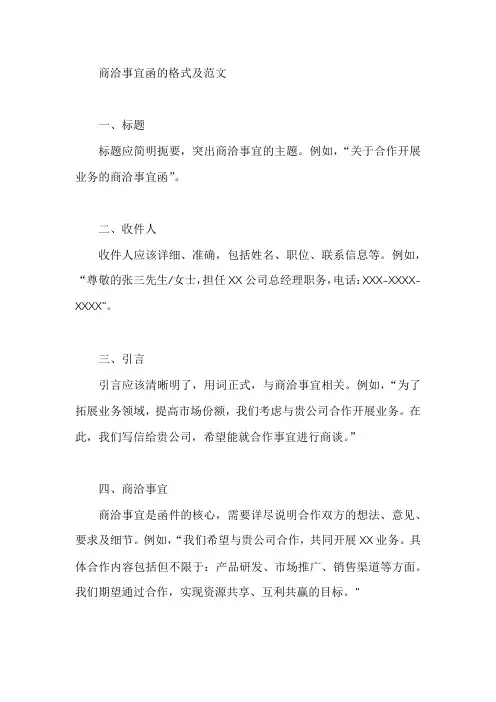 商洽事宜函的格式及范文

一、标题

标题应简明扼要，突出商洽事宜的主题。例如，“关于合作开展业务的商洽事宜函”。

二、收件人

收件人应该详细、准确，包括姓名、职位、联系信息等。例如，“尊敬的张三先生/女士，担任XX公司总经理职务，电话：XXX-XXXX-XXXX”。

三、引言

引言应该清晰明了，用词正式，与商洽事宜相关。例如，“为了拓展业务领域，提高市场份额，我们考虑与贵公司合作开展业务。在此，我们写信给贵公司，希望能就合作事宜进行商谈。”

四、商洽事宜

商洽事宜是函件的核心，需要详尽说明合作双方的想法、意见、要求及细节。例如，“我们希望与贵公司合作，共同开展XX业务。具体合作内容包括但不限于：产品研发、市场推广、销售渠道等方面。我们期望通过合作，实现资源共享、互利共赢的目标。”